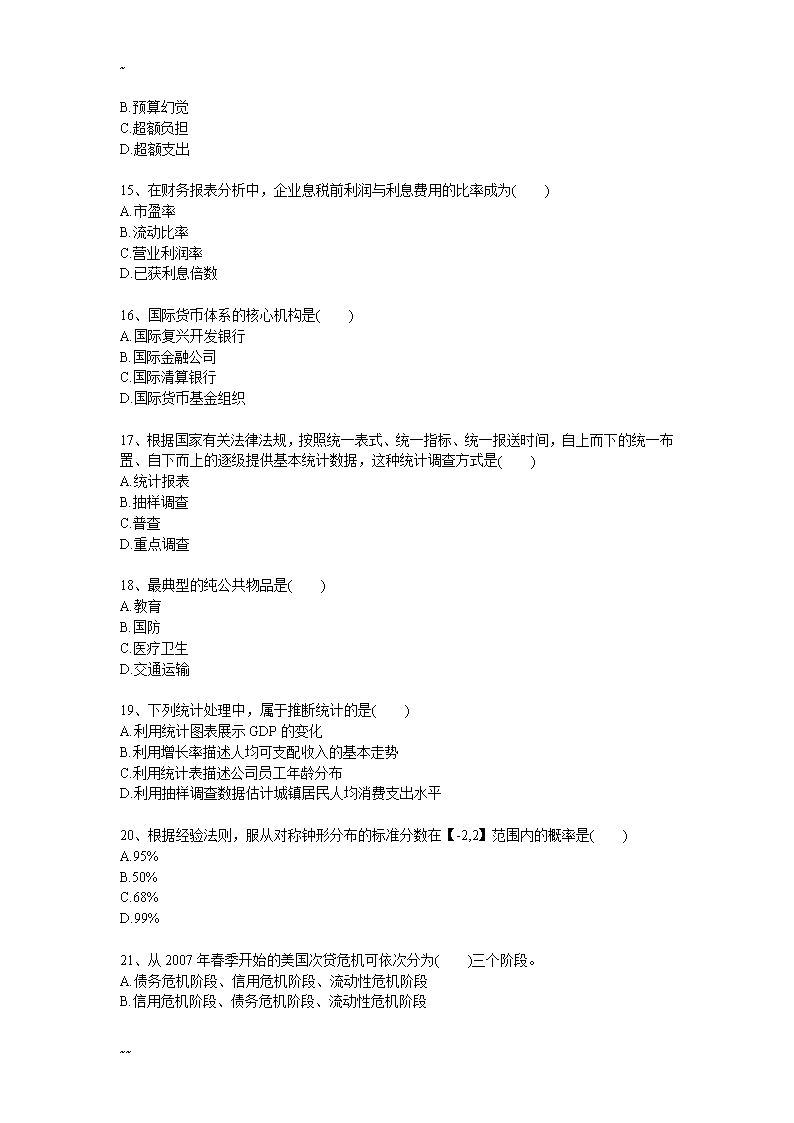 ~

B.预算幻觉
C.超额负担
D.超额支出

15、在财务报表分析中，企业息税前利润与利息费用的比率成为(　　)
A.市盈率
B.流动比率
C.营业利润率
D.已获利息倍数

16、国际货币体系的核心机构是(　　)
A.国际复兴开发银行
B.国际金融公司
C.国际清算银行
D.国际货币基金组织

17、根据国家有关法律法规，按照统一表式、统一指标、统一报送时间，自上而下的统一布置、自下而上的逐级提供基本统计数据，这种统计调查方式是(　　)
A.统计报表
B.抽样调查
C.普查
D.重点调查

18、最典型的纯公共物品是(　　)
A.教育
B.国防
C.医疗卫生
D.交通运输

19、下列统计处理中，属于推断统计的是(　　)
A.利用统计图表展示 GDP 的变化
B.利用增长率描述人均可支配收入的基本走势
C.利用统计表描述公司员工年龄分布
D.利用抽样调查数据估计城镇居民人均消费支出水平

20、根据经验法则，服从对称钟形分布的标准分数在【-2,2】范围内的概率是(　　)
A.95%
B.50%
C.68%
D.99%

21、从 2007 年春季开始的美国次贷危机可依次分为(　　)三个阶段。
A.债务危机阶段、信用危机阶段、流动性危机阶段
B.信用危机阶段、债务危机阶段、流动性危机阶段

~~